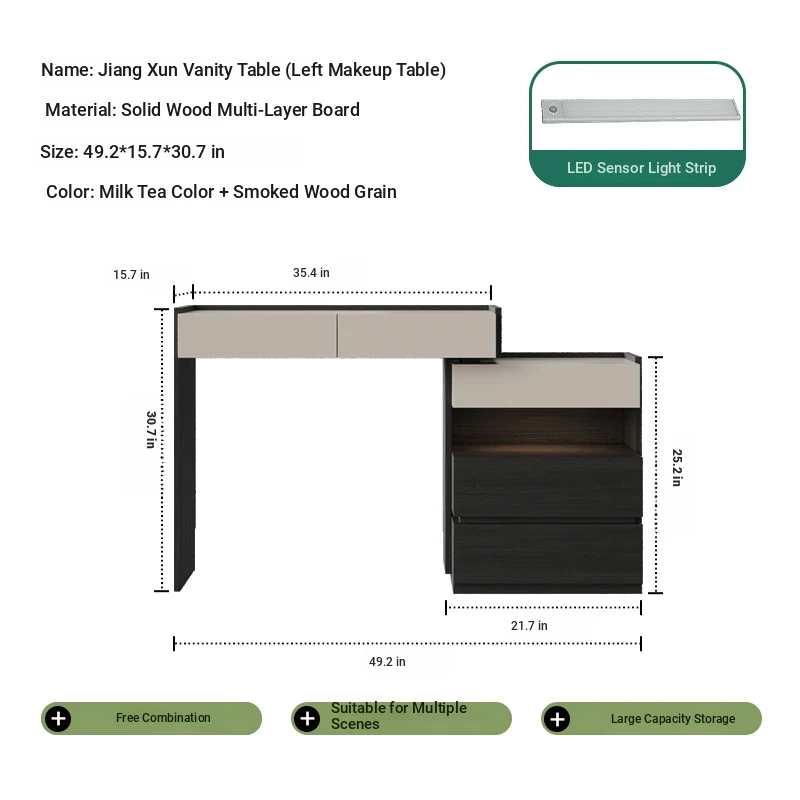 Name: Jiang Xun Vanity Table (Left Makeup Table)

Material: Solid Wood Multi-Layer Board

Size: 49.2*15.7*30.7 in

Color: Milk Tea Color + Smoked Wood Grain

LED Sensor Light Strip

15.7 in

35.4 in

30.7 in

25.2 in

21.7 in

49.2 in

Free Combination

Suitable for Multiple Scenes

Large Capacity Storage